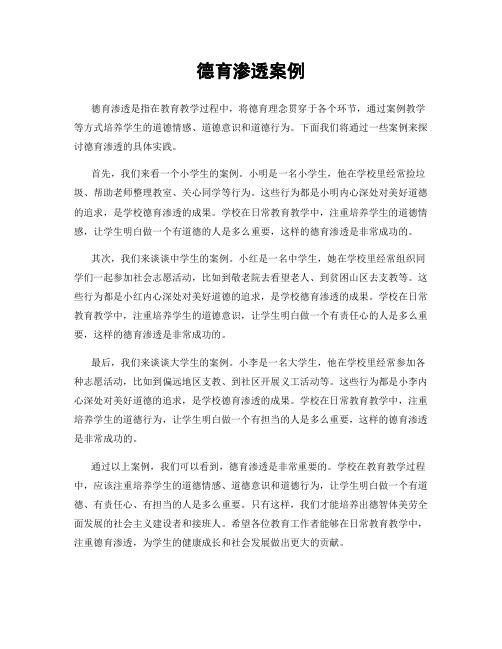 德育渗透案例

德育渗透是指在教育教学过程中，将德育理念贯穿于各个环节，通过案例教学等方式培养学生的道德情感、道德意识和道德行为。下面我们将通过一些案例来探讨德育渗透的具体实践。

首先，我们来看一个小学生的案例。小明是一名小学生，他在学校里经常捡垃圾、帮助老师整理教室、关心同学等行为。这些行为都是小明内心深处对美好道德的追求，是学校德育渗透的成果。学校在日常教育教学中，注重培养学生的道德情感，让学生明白做一个有道德的人是多么重要，这样的德育渗透是非常成功的。

其次，我们来谈谈中学生的案例。小红是一名中学生，她在学校里经常组织同学们一起参加社会志愿活动，比如到敬老院去看望老人、到贫困山区去支教等。这些行为都是小红内心深处对美好道德的追求，是学校德育渗透的成果。学校在日常教育教学中，注重培养学生的道德意识，让学生明白做一个有责任心的人是多么重要，这样的德育渗透是非常成功的。

最后，我们来谈谈大学生的案例。小李是一名大学生，他在学校里经常参加各种志愿活动，比如到偏远地区支教、到社区开展义工活动等。这些行为都是小李内心深处对美好道德的追求，是学校德育渗透的成果。学校在日常教育教学中，注重培养学生的道德行为，让学生明白做一个有担当的人是多么重要，这样的德育渗透是非常成功的。

通过以上案例，我们可以看到，德育渗透是非常重要的。学校在教育教学过程中，应该注重培养学生的道德情感、道德意识和道德行为，让学生明白做一个有道德、有责任心、有担当的人是多么重要。只有这样，我们才能培养出德智体美劳全面发展的社会主义建设者和接班人。希望各位教育工作者能够在日常教育教学中，注重德育渗透，为学生的健康成长和社会发展做出更大的贡献。